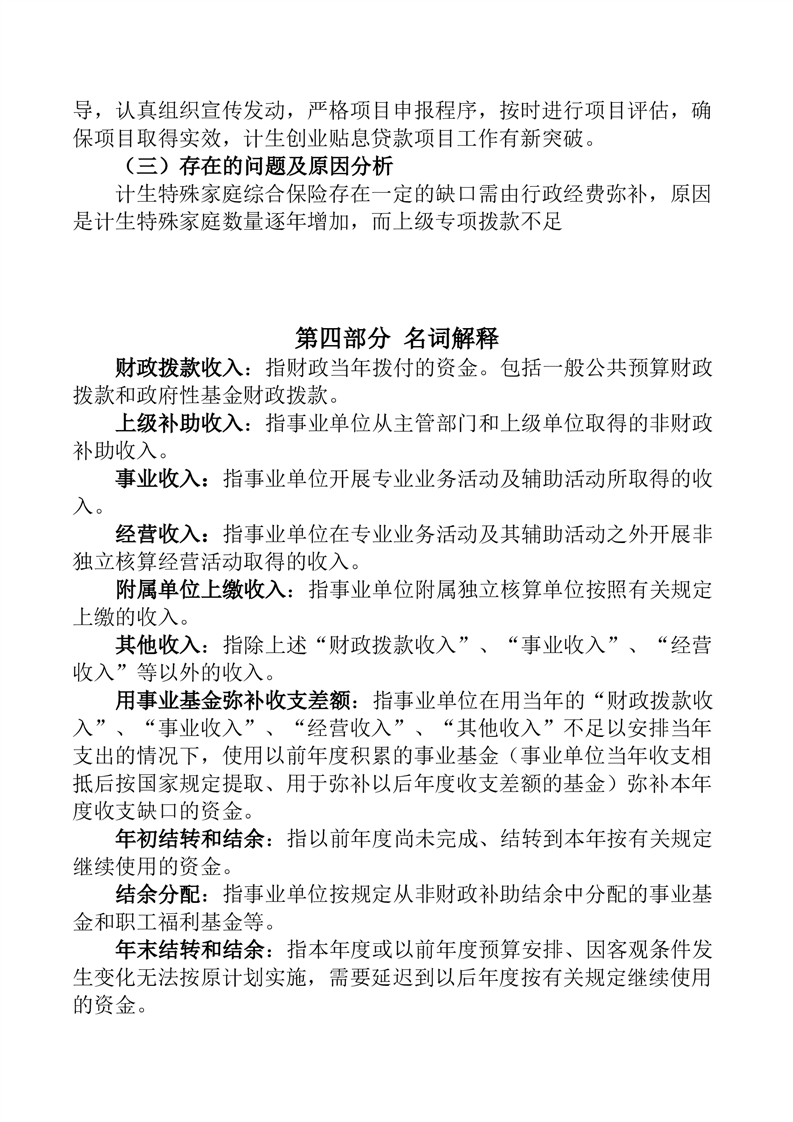 导，认真组织宣传发动，严格项目申报程序，按时进行项目评估，确保项目取得实效，计生创业贴息贷款项目工作有新突破。

（三）存在的问题及原因分析

计生特殊家庭综合保险存在一定的缺口需由行政经费弥补，原因是计生特殊家庭数量逐年增加，而上级专项拨款不足

第四部分 名词解释

财政拨款收入：指财政当年拨付的资金。包括一般公共预算财政拨款和政府性基金财政拨款。

上级补助收入：指事业单位从主管部门和上级单位取得的非财政补助收入。

事业收入：指事业单位开展专业业务活动及辅助活动所取得的收入。

经营收入：指事业单位在专业业务活动及其辅助活动之外开展非独立核算经营活动取得的收入。

附属单位上缴收入：指事业单位附属独立核算单位按照有关规定上缴的收入。

其他收入：指除上述“财政拨款收入”、“事业收入”、“经营收入”等以外的收入。

用事业基金弥补收支差额：指事业单位在用当年的“财政拨款收入”、“事业收入”、“经营收入”、“其他收入”不足以安排当年支出的情况下，使用以前年度积累的事业基金（事业单位当年收支相抵后按国家规定提取、用于弥补以后年度收支差额的基金）弥补本年度收支缺口的资金。

年初结转和结余：指以前年度尚未完成、结转到本年按有关规定继续使用的资金。

结余分配：指事业单位按规定从非财政补助结余中分配的事业基金和职工福利基金等。

年末结转和结余：指本年度或以前年度预算安排、因客观条件发生变化无法按原计划实施，需要延迟到以后年度按有关规定继续使用的资金。